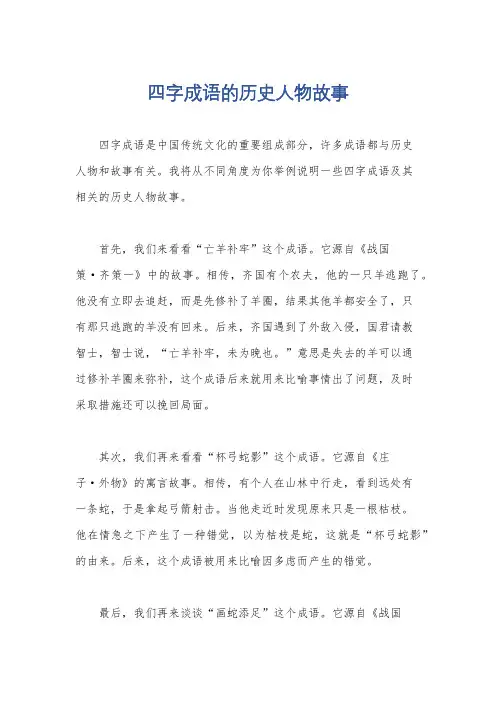 四字成语的历史人物故事

四字成语是中国传统文化的重要组成部分，许多成语都与历史人物和故事有关。我将从不同角度为你举例说明一些四字成语及其相关的历史人物故事。

首先，我们来看看“亡羊补牢”这个成语。它源自《战国策·齐策一》中的故事。相传，齐国有个农夫，他的一只羊逃跑了。他没有立即去追赶，而是先修补了羊圈，结果其他羊都安全了，只有那只逃跑的羊没有回来。后来，齐国遇到了外敌入侵，国君请教智士，智士说，“亡羊补牢，未为晚也。”意思是失去的羊可以通过修补羊圈来弥补，这个成语后来就用来比喻事情出了问题，及时采取措施还可以挽回局面。

其次，我们再来看看“杯弓蛇影”这个成语。它源自《庄子·外物》的寓言故事。相传，有个人在山林中行走，看到远处有一条蛇，于是拿起弓箭射击。当他走近时发现原来只是一根枯枝。他在情急之下产生了一种错觉，以为枯枝是蛇，这就是“杯弓蛇影”的由来。后来，这个成语被用来比喻因多虑而产生的错觉。

最后，我们再来谈谈“画蛇添足”这个成语。它源自《战国